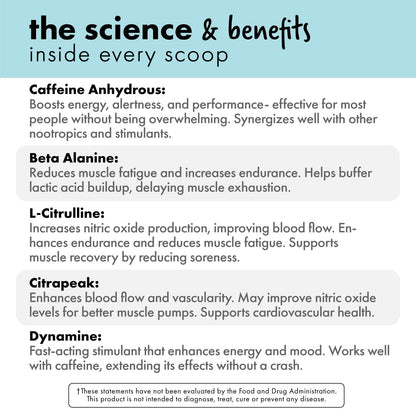 the science & benefits
inside every scoop

Caffeine Anhydrous:
Boosts energy, alertness, and performance- effective for most people without being overwhelming. Synergizes well with other nootropics and stimulants.

Beta Alanine:
Reduces muscle fatigue and increases endurance. Helps buffer lactic acid buildup, delaying muscle exhaustion.

L-Citrulline:
Increases nitric oxide production, improving blood flow. Enhances endurance and reduces muscle fatigue. Supports muscle recovery by reducing soreness.

Citrapeak:
Enhances blood flow and vascularity. May improve nitric oxide levels for better muscle pumps. Supports cardiovascular health.

Dynamine:
Fast-acting stimulant that enhances energy and mood. Works well with caffeine, extending its effects without a crash.

†These statements have not been evaluated by the Food and Drug Administration. This product is not intended to diagnose, treat, cure or prevent any disease.